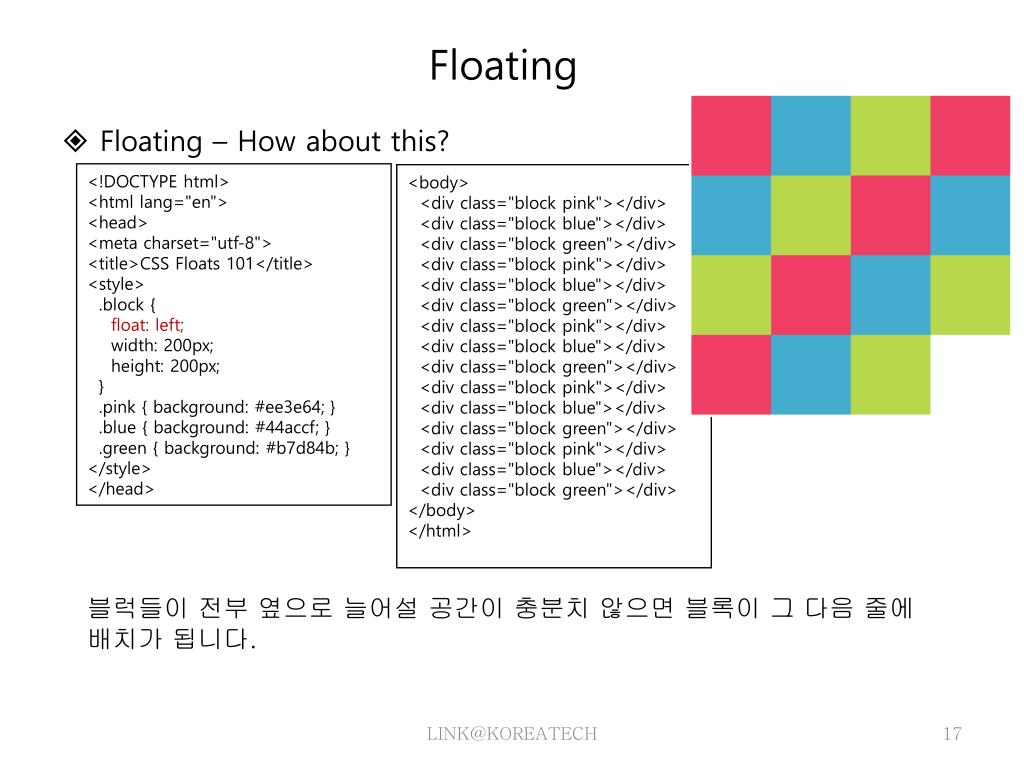 Floating

❖ Floating – How about this?

<!DOCTYPE html>
<html lang="en">
<head>
<meta charset="utf-8">
<title>CSS Floats 101</title>
<style>
.block {
float: left;
width: 200px;
height: 200px;
}
.pink { background: #ee3e64; }
.blue { background: #44accf; }
.green { background: #b7d84b; }
</style>
</head>

<body>
<div class="block pink"></div>
<div class="block blue"></div>
<div class="block green"></div>
<div class="block pink"></div>
<div class="block blue"></div>
<div class="block green"></div>
<div class="block pink"></div>
<div class="block blue"></div>
<div class="block green"></div>
<div class="block pink"></div>
<div class="block blue"></div>
<div class="block green"></div>
<div class="block pink"></div>
<div class="block blue"></div>
<div class="block green"></div>
</body>
</html>

블럭들이 전부 옆으로 늘어설 공간이 충분치 않으면 블록이 그 다음 줄에 배치가 됩니다.

LINK@KOREATECH

17